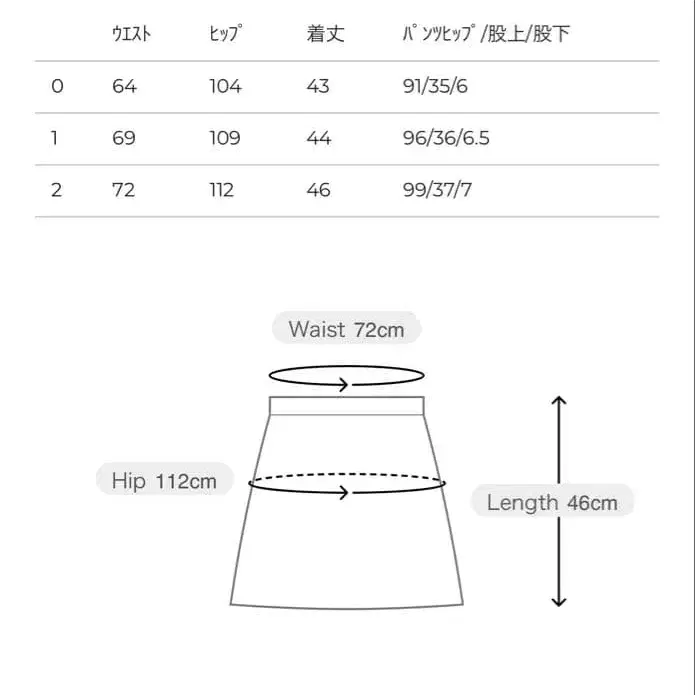 | | ｳｴｽﾄ | ﾋｯﾌﾟ | 着丈 | ﾊﾟﾝﾂﾋｯﾌﾟ/股上/股下 |
|---|---|---|---|---|
| 0 | 64 | 104 | 43 | 91/35/6 |
| 1 | 69 | 109 | 44 | 96/36/6.5 |
| 2 | 72 | 112 | 46 | 99/37/7 |

Waist 72cm

Hip 112cm

Length 46cm